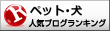 R
ペット・犬
人気ブログランキング